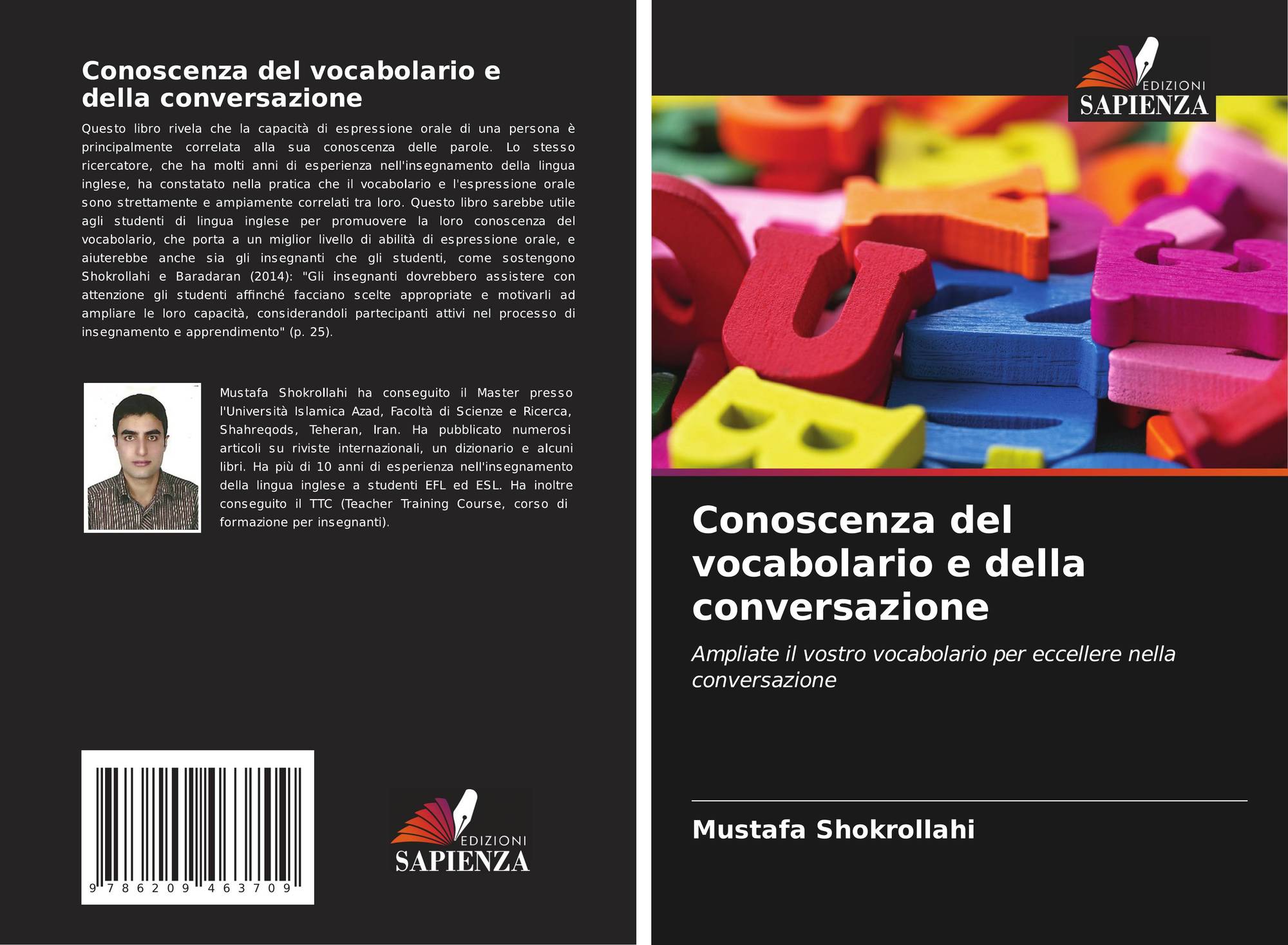 Conoscenza del vocabolario e della conversazione

Questo libro rivela che la capacità di espressione orale di una persona è principalmente correlata alla sua conoscenza delle parole. Lo stesso ricercatore, che ha molti anni di esperienza nell'insegnamento della lingua inglese, ha constatato nella pratica che il vocabolario e l'espressione orale sono strettamente e ampiamente correlati tra loro. Questo libro sarebbe utile agli studenti di lingua inglese per promuovere la loro conoscenza del vocabolario, che porta a un miglior livello di abilità di espressione orale, e aiuterebbe anche sia gli insegnanti che gli studenti, come sostengono Shokrollahi e Baradaran (2014): "Gli insegnanti dovrebbero assistere con attenzione gli studenti affinché facciano scelte appropriate e motivarli ad ampliare le loro capacità, considerandoli partecipanti attivi nel processo di insegnamento e apprendimento" (p. 25).

Mustafa Shokrollahi ha conseguito il Master presso l'Università Islamica Azad, Facoltà di Scienze e Ricerca, Shahreqods, Teheran, Iran. Ha pubblicato numerosi articoli su riviste internazionali, un dizionario e alcuni libri. Ha più di 10 anni di esperienza nell'insegnamento della lingua inglese a studenti EFL ed ESL. Ha inoltre conseguito il TTC (Teacher Training Course, corso di formazione per insegnanti).

9 786209 463709

EDIZIONI
SAPIENZA

EDIZIONI
SAPIENZA

Conoscenza del vocabolario e della conversazione

Ampliate il vostro vocabolario per eccellere nella conversazione

Mustafa Shokrollahi